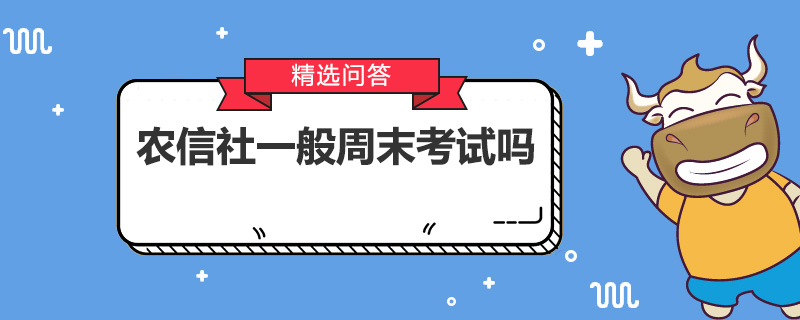 精选问答

农信社一般周末考试吗